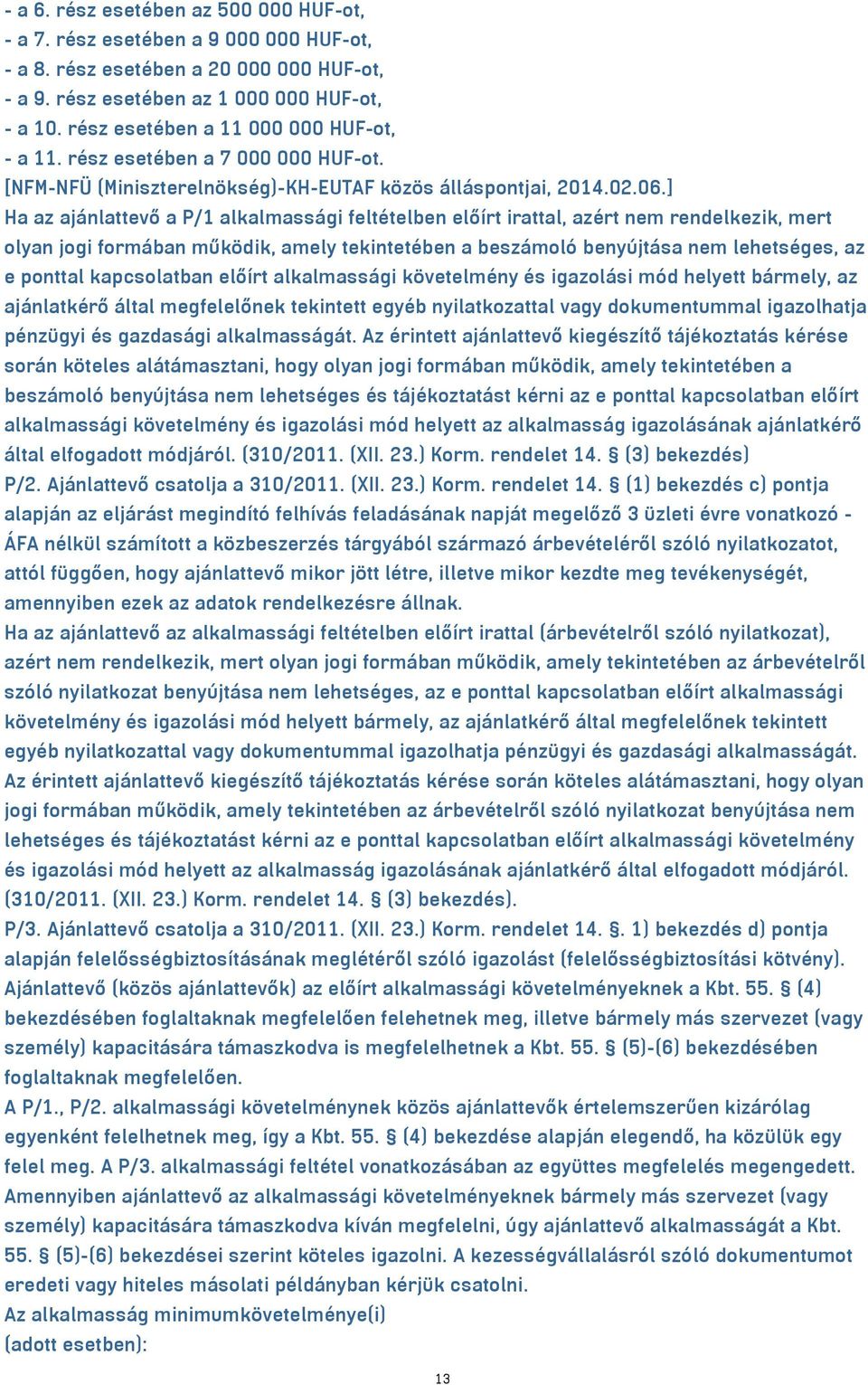 - a 6. rész esetében az 500 000 HUF-ot,
- a 7. rész esetében a 9 000 000 HUF-ot,
- a 8. rész esetében a 20 000 000 HUF-ot,
- a 9. rész esetében az 1 000 000 HUF-ot,
- a 10. rész esetében a 11 000 000 HUF-ot,
- a 11. rész esetében a 7 000 000 HUF-ot.
[NFM-NFÜ (Miniszterelnökség)-KH-EUTAF közös álláspontjai, 2014.02.06.]
Ha az ajánlattevő a P/1 alkalmassági feltételben előírt irattal, azért nem rendelkezik, mert olyan jogi formában működik, amely tekintetében a beszámoló benyújtása nem lehetséges, az e ponttal kapcsolatban előírt alkalmassági követelmény és igazolási mód helyett bármely, az ajánlatkérő által megfelelőnek tekintett egyéb nyilatkozattal vagy dokumentummal igazolhatja pénzügyi és gazdasági alkalmasságát. Az érintett ajánlattevő kiegészítő tájékoztatás kérése során köteles alátámasztani, hogy olyan jogi formában működik, amely tekintetében a beszámoló benyújtása nem lehetséges és tájékoztatást kérni az e ponttal kapcsolatban előírt alkalmassági követelmény és igazolási mód helyett az alkalmasság igazolásának ajánlatkérő által elfogadott módjáról. (310/2011. (XII. 23.) Korm. rendelet 14. § (3) bekezdés)
P/2. Ajánlattevő csatolja a 310/2011. (XII. 23.) Korm. rendelet 14. § (1) bekezdés c) pontja alapján az eljárást megindító felhívás feladásának napját megelőző 3 üzleti évre vonatkozó - ÁFA nélkül számított a közbeszerzés tárgyából származó árbevételéről szóló nyilatkozatot, attól függően, hogy ajánlattevő mikor jött létre, illetve mikor kezdte meg tevékenységét, amennyiben ezek az adatok rendelkezésre állnak.
Ha az ajánlattevő az alkalmassági feltételben előírt irattal (árbevételről szóló nyilatkozat), azért nem rendelkezik, mert olyan jogi formában működik, amely tekintetében az árbevételről szóló nyilatkozat benyújtása nem lehetséges, az e ponttal kapcsolatban előírt alkalmassági követelmény és igazolási mód helyett bármely, az ajánlatkérő által megfelelőnek tekintett egyéb nyilatkozattal vagy dokumentummal igazolhatja pénzügyi és gazdasági alkalmasságát. Az érintett ajánlattevő kiegészítő tájékoztatás kérése során köteles alátámasztani, hogy olyan jogi formában működik, amely tekintetében az árbevételről szóló nyilatkozat benyújtása nem lehetséges és tájékoztatást kérni az e ponttal kapcsolatban előírt alkalmassági követelmény és igazolási mód helyett az alkalmasság igazolásának ajánlatkérő által elfogadott módjáról. (310/2011. (XII. 23.) Korm. rendelet 14. § (3) bekezdés).
P/3. Ajánlattevő csatolja a 310/2011. (XII. 23.) Korm. rendelet 14. §. 1) bekezdés d) pontja alapján felelősségbiztosításának meglétéről szóló igazolást (felelősségbiztosítási kötvény).
Ajánlattevő (közös ajánlattevők) az előírt alkalmassági követelményeknek a Kbt. 55. § (4) bekezdésében foglaltaknak megfelelően felehetnek meg, illetve bármely más szervezet (vagy személy) kapacitására támaszkodva is megfelelhetnek a Kbt. 55. § (5)-(6) bekezdésében foglaltaknak megfelelően.
A P/1., P/2. alkalmassági követelménynek közös ajánlattevők értelemszerűen kizárólag egyenként felelhetnek meg, így a Kbt. 55. § (4) bekezdése alapján elegendő, ha közülük egy felel meg. A P/3. alkalmassági feltétel vonatkozásában az együttes megfelelés megengedett. Amennyiben ajánlattevő az alkalmassági követelményeknek bármely más szervezet (vagy személy) kapacitására támaszkodva kíván megfelelni, úgy ajánlattevő alkalmasságát a Kbt. 55. § (5)-(6) bekezdései szerint köteles igazolni. A kezességvállalásról szóló dokumentumot eredeti vagy hiteles másolati példányban kérjük csatolni.
Az alkalmasság minimumkövetelménye(i)
(adott esetben):
13